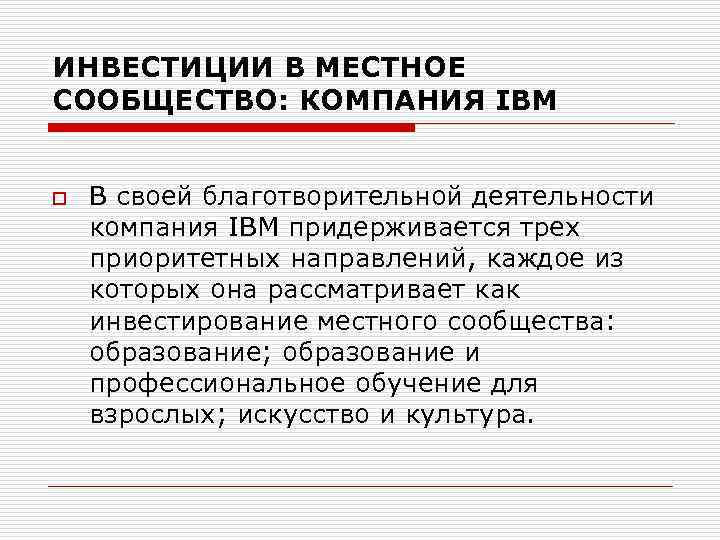 ИНВЕСТИЦИИ В МЕСТНОЕ СООБЩЕСТВО: КОМПАНИЯ IBM

В своей благотворительной деятельности компания IBM придерживается трех приоритетных направлений, каждое из которых она рассматривает как инвестирование местного сообщества: образование; образование и профессиональное обучение для взрослых; искусство и культура.